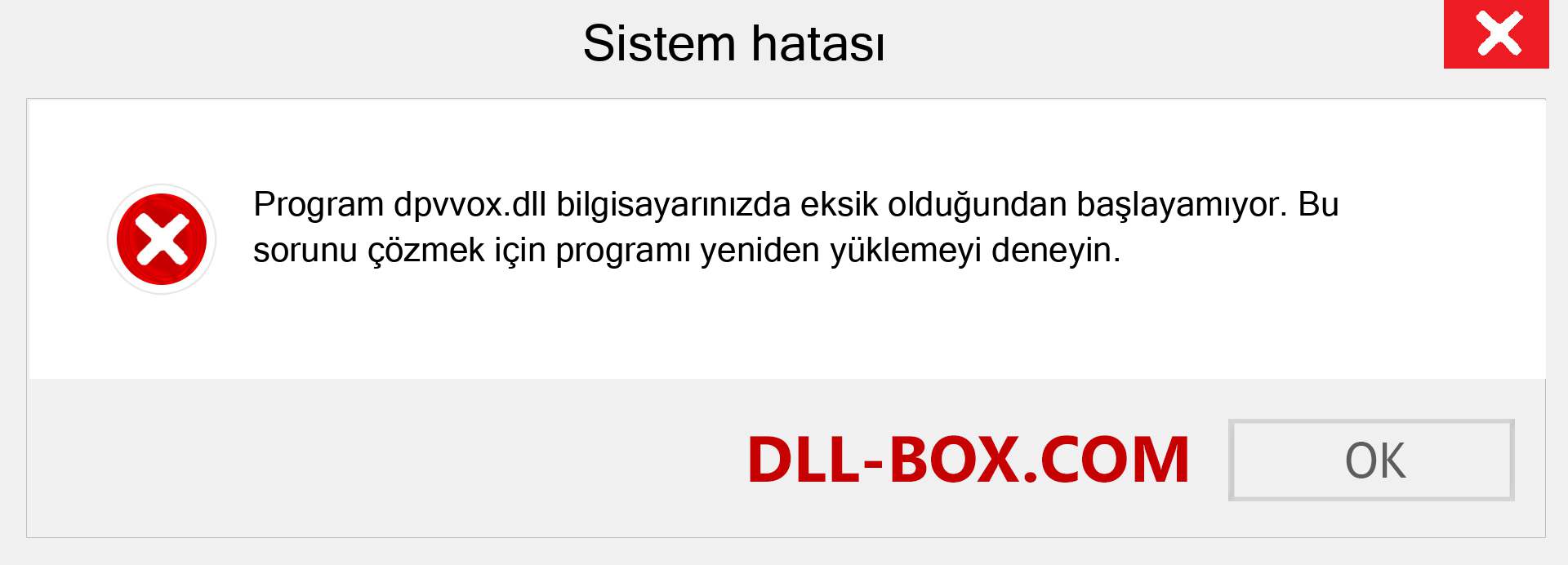 Sistem hatası

Program dpvvox.dll bilgisayarınızda eksik olduğundan başlayamıyor. Bu sorunu çözmek için programı yeniden yüklemeyi deneyin.

DLL-BOX.COM

OK